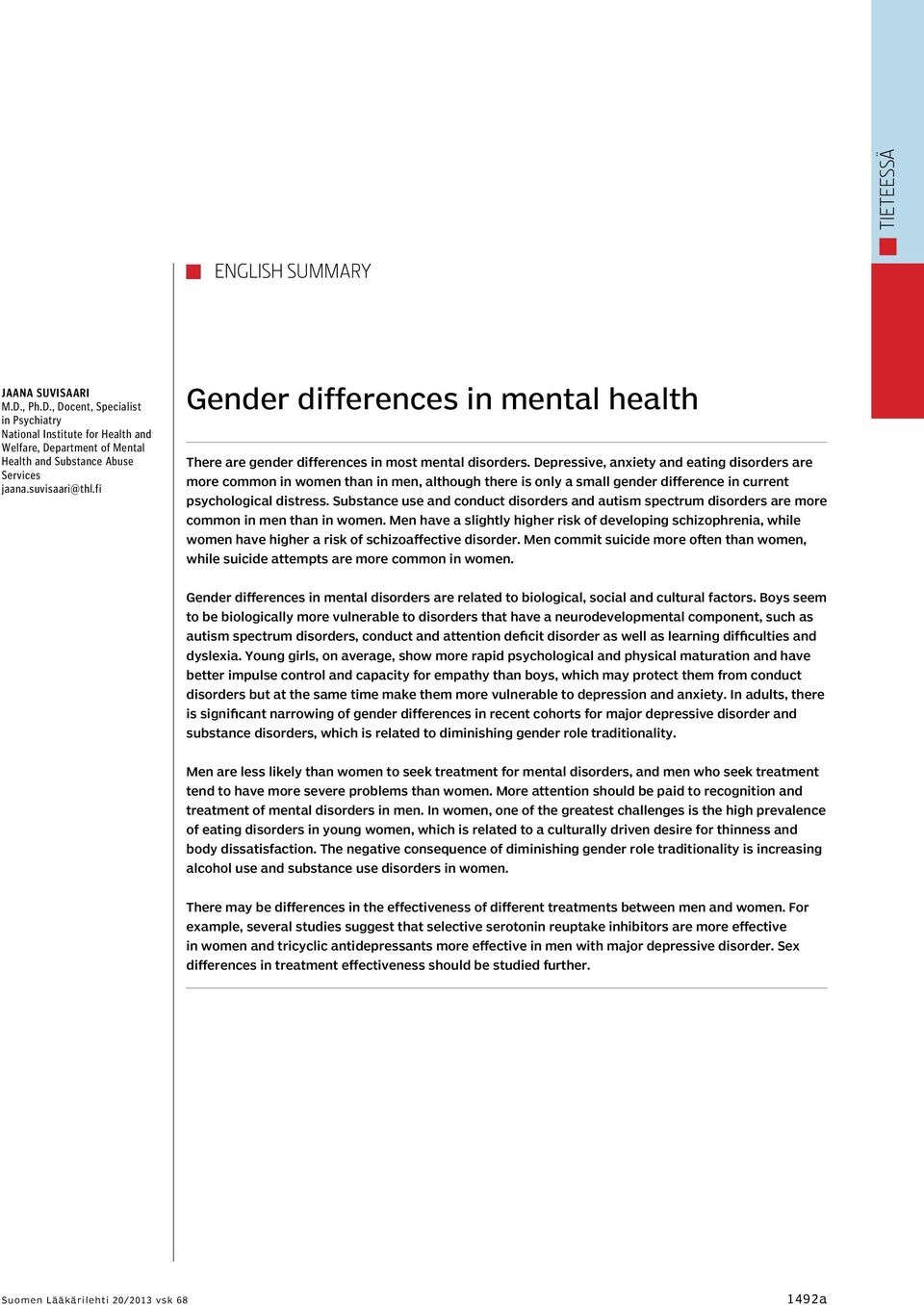 TIETEESSÄ

ENGLISH SUMMARY

JAANA SUVISAARI
M.D., Ph.D., Docent, Specialist in Psychiatry
National Institute for Health and Welfare, Department of Mental Health and Substance Abuse Services
jaana.suvisaari@thl.fi

Gender differences in mental health

There are gender differences in most mental disorders. Depressive, anxiety and eating disorders are more common in women than in men, although there is only a small gender difference in current psychological distress. Substance use and conduct disorders and autism spectrum disorders are more common in men than in women. Men have a slightly higher risk of developing schizophrenia, while women have higher a risk of schizoaffective disorder. Men commit suicide more often than women, while suicide attempts are more common in women.

Gender differences in mental disorders are related to biological, social and cultural factors. Boys seem to be biologically more vulnerable to disorders that have a neurodevelopmental component, such as autism spectrum disorders, conduct and attention deficit disorder as well as learning difficulties and dyslexia. Young girls, on average, show more rapid psychological and physical maturation and have better impulse control and capacity for empathy than boys, which may protect them from conduct disorders but at the same time make them more vulnerable to depression and anxiety. In adults, there is significant narrowing of gender differences in recent cohorts for major depressive disorder and substance disorders, which is related to diminishing gender role traditionality.

Men are less likely than women to seek treatment for mental disorders, and men who seek treatment tend to have more severe problems than women. More attention should be paid to recognition and treatment of mental disorders in men. In women, one of the greatest challenges is the high prevalence of eating disorders in young women, which is related to a culturally driven desire for thinness and body dissatisfaction. The negative consequence of diminishing gender role traditionality is increasing alcohol use and substance use disorders in women.

There may be differences in the effectiveness of different treatments between men and women. For example, several studies suggest that selective serotonin reuptake inhibitors are more effective in women and tricyclic antidepressants more effective in men with major depressive disorder. Sex differences in treatment effectiveness should be studied further.

Suomen Lääkärilehti 20/2013 vsk 68

1492a